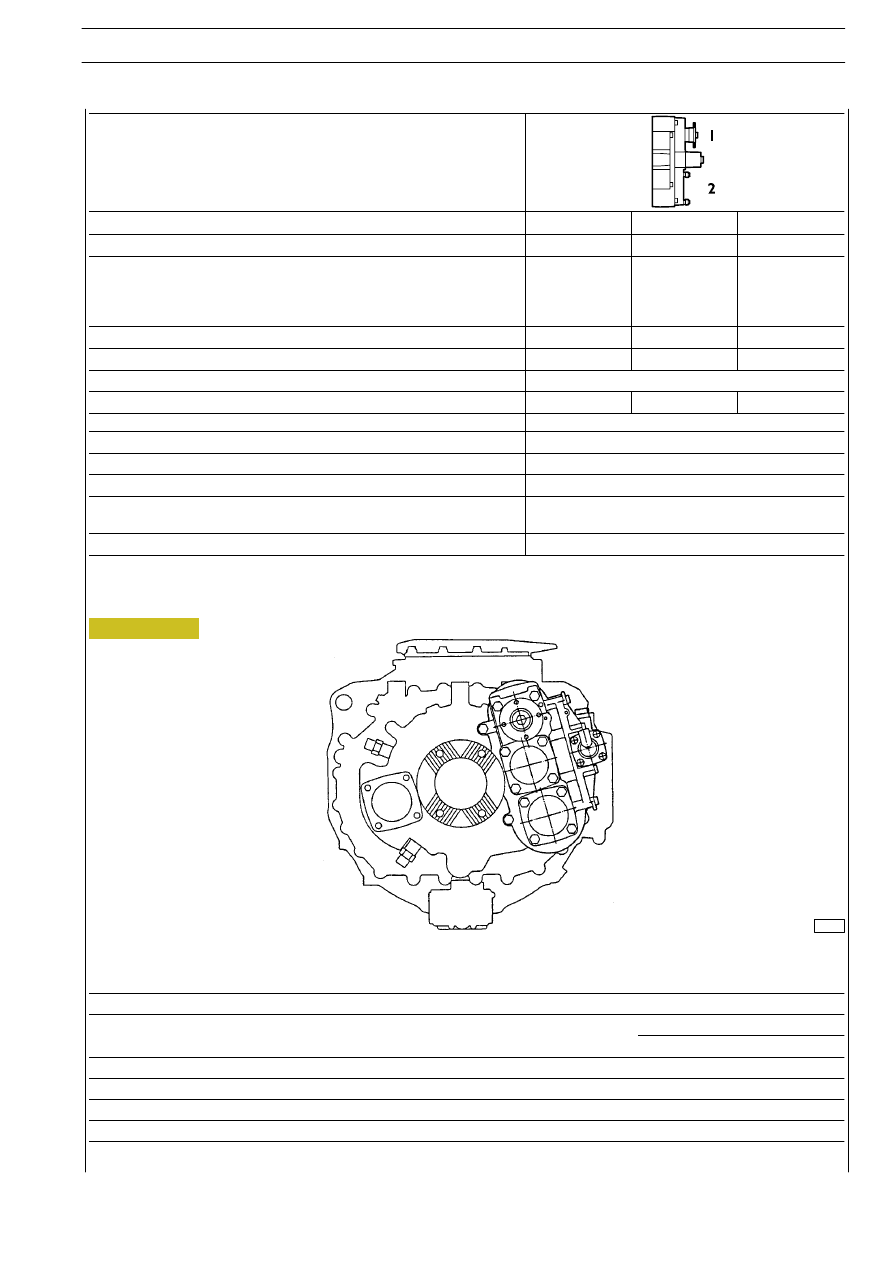 1
2